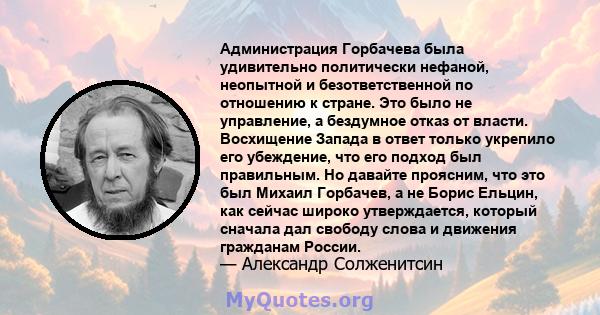 Администрация Горбачева была удивительно политически нефаной, неопытной и безответственной по отношению к стране. Это было не управление, а бездумное отказ от власти. Восхищение Запада в ответ только укрепило его убеждение, что его подход был правильным. Но давайте проясним, что это был Михаил Горбачев, а не Борис Ельцин, как сейчас широко утверждается, который сначала дал свободу слова и движения гражданам России.
— Александр Солженитсин

MyQuotes.org